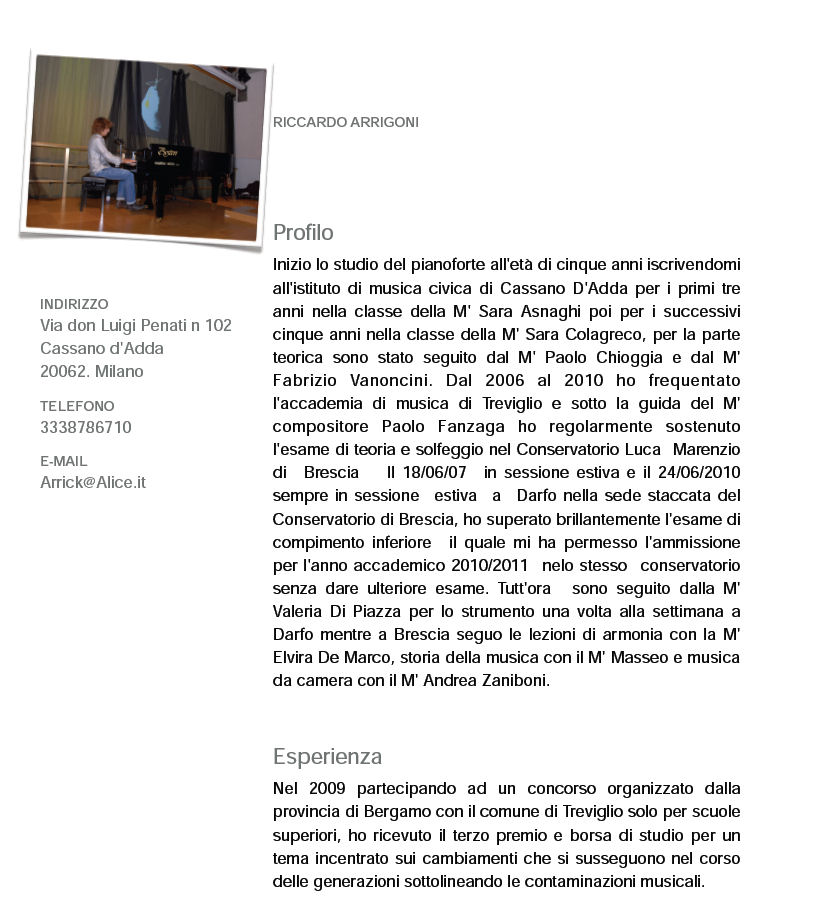 RICCARDO ARRIGONI

INDIRIZZO
Via don Luigi Penati n 102
Cassano d'Adda
20062. Milano

TELEFONO
3338786710

E-MAIL
Arrick@Alice.it

Profilo

Inizio lo studio del pianoforte all'età di cinque anni iscrivendomi all'istituto di musica civica di Cassano D'Adda per i primi tre anni nella classe della M' Sara Asnaghi poi per i successivi cinque anni nella classe della M' Sara Colagreco, per la parte teorica sono stato seguito dal M' Paolo Chioggia e dal M' Fabrizio Vanoncini. Dal 2006 al 2010 ho frequentato l'accademia di musica di Treviglio e sotto la guida del M' compositore Paolo Fanzaga ho regolarmente sostenuto l'esame di teoria e solfeggio nel Conservatorio Luca Marenzio di Brescia Il 18/06/07 in sessione estiva e il 24/06/2010 sempre in sessione estiva a Darfo nella sede staccata del Conservatorio di Brescia, ho superato brillantemente l'esame di compimento inferiore il quale mi ha permesso l'ammissione per l'anno accademico 2010/2011 nelo stesso conservatorio senza dare ulteriore esame. Tutt'ora sono seguito dalla M' Valeria Di Piazza per lo strumento una volta alla settimana a Darfo mentre a Brescia seguo le lezioni di armonia con la M' Elvira De Marco, storia della musica con il M' Masseo e musica da camera con il M' Andrea Zaniboni.

Esperienza

Nel 2009 partecipando ad un concorso organizzato dalla provincia di Bergamo con il comune di Treviglio solo per scuole superiori, ho ricevuto il terzo premio e borsa di studio per un tema incentrato sui cambiamenti che si susseguono nel corso delle generazioni sottolineando le contaminazioni musicali.